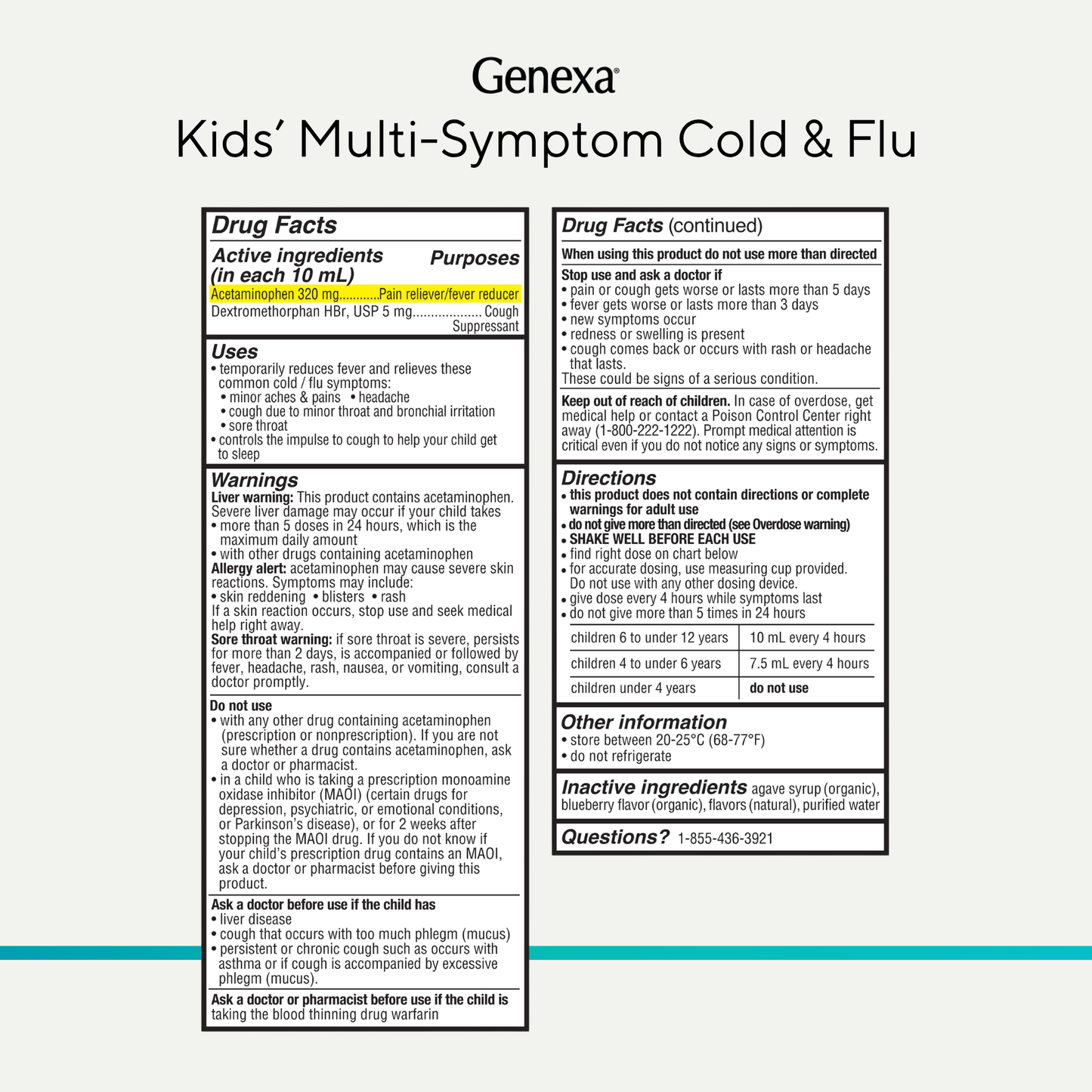 Genexa®

Kids' Multi-Symptom Cold & Flu

Drug Facts

Active ingredients (in each 10 mL)
Purposes

Acetaminophen 320 mg Pain reliever/fever reducer
Dextromethorphan HBr, USP 5 mg Cough Suppressant

Uses
• temporarily reduces fever and relieves these common cold / flu symptoms:
• minor aches & pains • headache
• cough due to minor throat and bronchial irritation
• sore throat
• controls the impulse to cough to help your child get to sleep

Warnings
Liver warning: This product contains acetaminophen. Severe liver damage may occur if your child takes
• more than 5 doses in 24 hours, which is the maximum daily amount
• with other drugs containing acetaminophen
Allergy alert: acetaminophen may cause severe skin reactions. Symptoms may include:
• skin reddening • blisters • rash
If a skin reaction occurs, stop use and seek medical help right away.
Sore throat warning: if sore throat is severe, persists for more than 2 days, is accompanied or followed by fever, headache, rash, nausea, or vomiting, consult a doctor promptly.

Do not use
• with any other drug containing acetaminophen (prescription or nonprescription). If you are not sure whether a drug contains acetaminophen, ask a doctor or pharmacist.
• in a child who is taking a prescription monoamine oxidase inhibitor (MAOI) (certain drugs for depression, psychiatric, or emotional conditions, or Parkinson's disease), or for 2 weeks after stopping the MAOI drug. If you do not know if your child's prescription drug contains an MAOI, ask a doctor or pharmacist before giving this product.

Ask a doctor before use if the child has
• liver disease
• cough that occurs with too much phlegm (mucus)
• persistent or chronic cough such as occurs with asthma or if cough is accompanied by excessive phlegm (mucus).

Ask a doctor or pharmacist before use if the child is taking the blood thinning drug warfarin

Drug Facts (continued)

When using this product do not use more than directed

Stop use and ask a doctor if
• pain or cough gets worse or lasts more than 5 days
• fever gets worse or lasts more than 3 days
• new symptoms occur
• redness or swelling is present
• cough comes back or occurs with rash or headache that lasts.
These could be signs of a serious condition.

Keep out of reach of children. In case of overdose, get medical help or contact a Poison Control Center right away (1-800-222-1222). Prompt medical attention is critical even if you do not notice any signs or symptoms.

Directions
• this product does not contain directions or complete warnings for adult use
• do not give more than directed (see Overdose warning)
• SHAKE WELL BEFORE EACH USE
• find right dose on chart below
• for accurate dosing, use measuring cup provided. Do not use with any other dosing device.
• give dose every 4 hours while symptoms last
• do not give more than 5 times in 24 hours

| children 6 to under 12 years | 10 mL every 4 hours |
|---|---|
| children 4 to under 6 years | 7.5 mL every 4 hours |
| children under 4 years | do not use |

Other information
• store between 20-25°C (68-77°F)
• do not refrigerate

Inactive ingredients agave syrup (organic), blueberry flavor (organic), flavors (natural), purified water

Questions? 1-855-436-3921